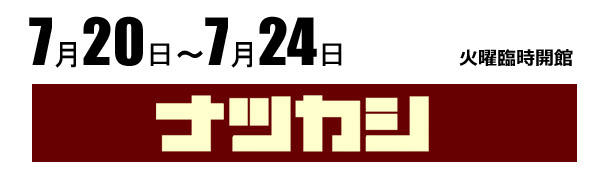 7月20日～7月24日

火曜臨時開館

ナツカシ